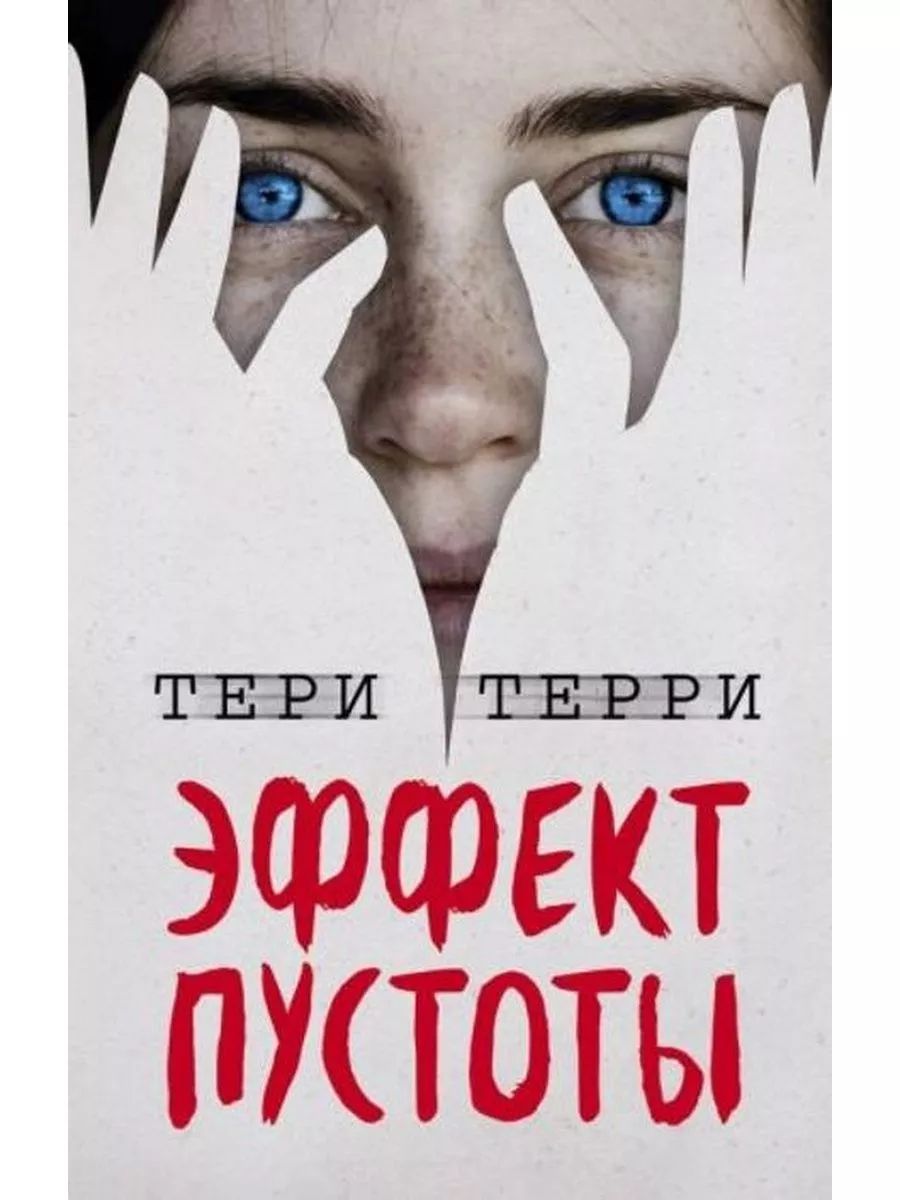 ТЕРИ ТЕРРИ

ЭФФЕКТ ПУСТОТЫ